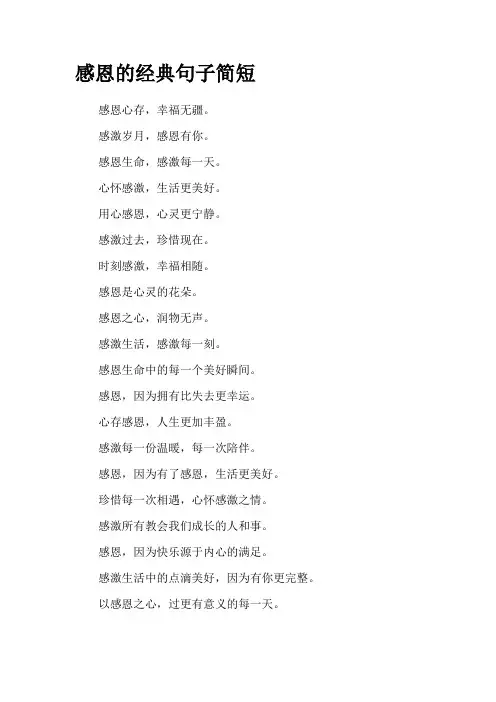 感恩的经典句子简短

感恩心存，幸福无疆。

感激岁月，感恩有你。

感恩生命，感激每一天。

心怀感激，生活更美好。

用心感恩，心灵更宁静。

感激过去，珍惜现在。

时刻感激，幸福相随。

感恩是心灵的花朵。

感恩之心，润物无声。

感激生活，感激每一刻。

感恩生命中的每一个美好瞬间。

感恩，因为拥有比失去更幸运。

心存感恩，人生更加丰盈。

感激每一份温暖，每一次陪伴。

感恩，因为有了感恩，生活更美好。

珍惜每一次相遇，心怀感激之情。

感激所有教会我们成长的人和事。

感恩，因为快乐源于内心的满足。

感激生活中的点滴美好，因为有你更完整。

以感恩之心，过更有意义的每一天。